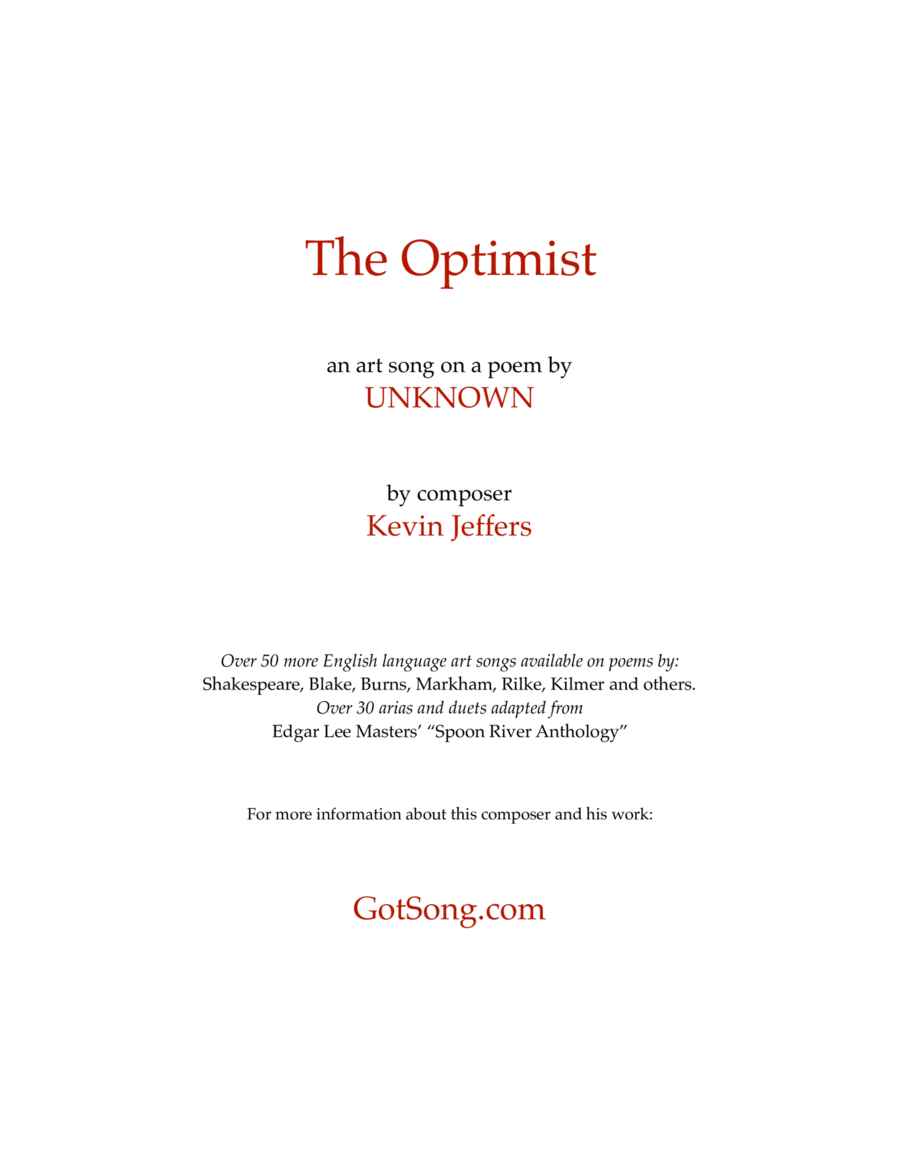 The Optimist

an art song on a poem by
UNKNOWN

by composer
Kevin Jeffers

Over 50 more English language art songs available on poems by:
Shakespeare, Blake, Burns, Markham, Rilke, Kilmer and others.
Over 30 arias and duets adapted from
Edgar Lee Masters' "Spoon River Anthology"

For more information about this composer and his work:

GotSong.com